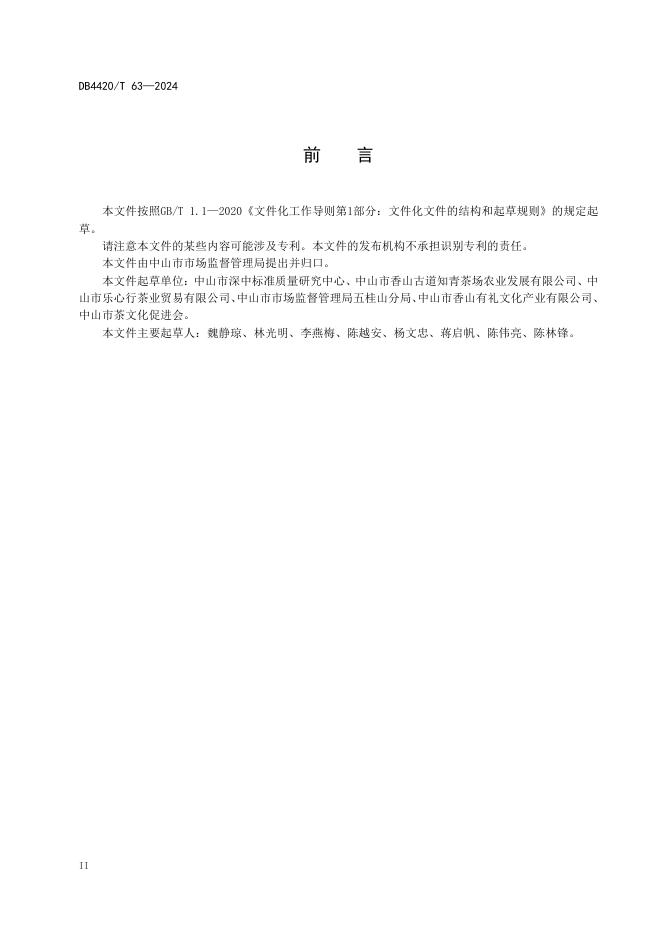 DB4420/T 63—2024

前　言

本文件按照GB/T 1.1—2020《文件化工作导则第1部分：文件化文件的结构和起草规则》的规定起草。

请注意本文件的某些内容可能涉及专利。本文件的发布机构不承担识别专利的责任。

本文件由中山市市场监督管理局提出并归口。

本文件起草单位：中山市深中标准质量研究中心、中山市香山古道知青茶场农业发展有限公司、中山市乐心行茶业贸易有限公司、中山市市场监督管理局五桂山分局、中山市香山有礼文化产业有限公司、中山市茶文化促进会。

本文件主要起草人：魏静琼、林光明、李燕梅、陈越安、杨文忠、蒋启帆、陈伟亮、陈林锋。

II